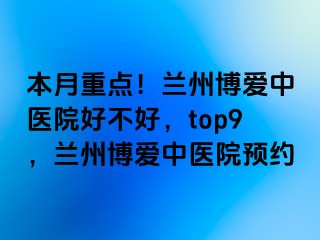 本月重点！兰州博爱中医院好不好，top9，兰州博爱中医院预约